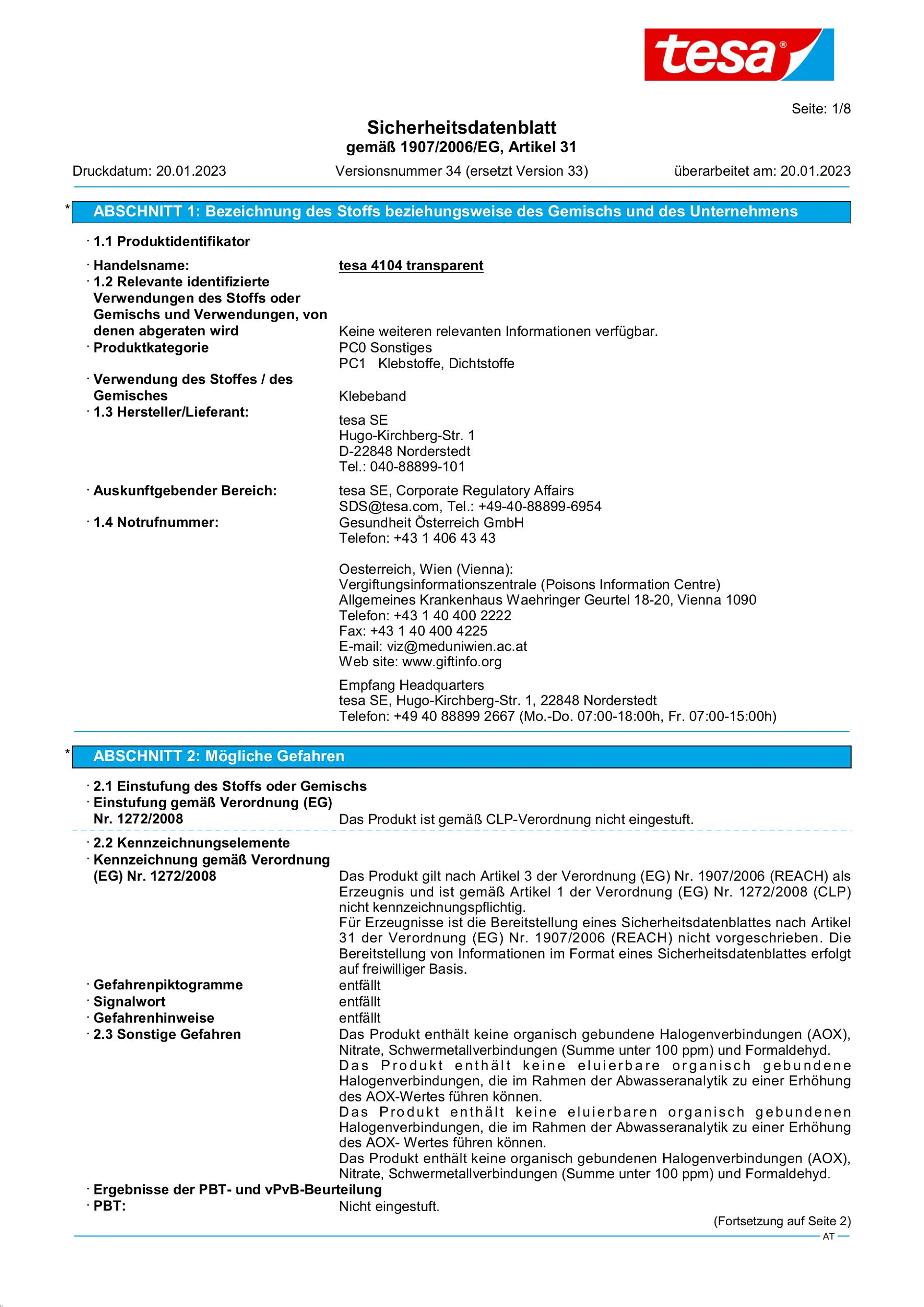 tesa®

Seite: 1/8

Sicherheitsdatenblatt
gemäß 1907/2006/EG, Artikel 31

Druckdatum: 20.01.2023 Versionsnummer 34 (ersetzt Version 33) überarbeitet am: 20.01.2023

* ABSCHNITT 1: Bezeichnung des Stoffs beziehungsweise des Gemischs und des Unternehmens

· 1.1 Produktidentifikator

· Handelsname: tesa 4104 transparent
· 1.2 Relevante identifizierte Verwendungen des Stoffs oder Gemischs und Verwendungen, von denen abgeraten wird Keine weiteren relevanten Informationen verfügbar.
· Produktkategorie PC0 Sonstiges
PC1 Klebstoffe, Dichtstoffe
· Verwendung des Stoffes / des Gemisches Klebeband
· 1.3 Hersteller/Lieferant:
tesa SE
Hugo-Kirchberg-Str. 1
D-22848 Norderstedt
Tel.: 040-88899-101
· Auskunftgebender Bereich: tesa SE, Corporate Regulatory Affairs
SDS@tesa.com, Tel.: +49-40-88899-6954
· 1.4 Notrufnummer: Gesundheit Österreich GmbH
Telefon: +43 1 406 43 43

Oesterreich, Wien (Vienna):
Vergiftungsinformationszentrale (Poisons Information Centre)
Allgemeines Krankenhaus Waehringer Geurtel 18-20, Vienna 1090
Telefon: +43 1 40 400 2222
Fax: +43 1 40 400 4225
E-mail: viz@meduniwien.ac.at
Web site: www.giftinfo.org

Empfang Headquarters
tesa SE, Hugo-Kirchberg-Str. 1, 22848 Norderstedt
Telefon: +49 40 88899 2667 (Mo.-Do. 07:00-18:00h, Fr. 07:00-15:00h)

* ABSCHNITT 2: Mögliche Gefahren

· 2.1 Einstufung des Stoffs oder Gemischs
· Einstufung gemäß Verordnung (EG) Nr. 1272/2008 Das Produkt ist gemäß CLP-Verordnung nicht eingestuft.

· 2.2 Kennzeichnungselemente
· Kennzeichnung gemäß Verordnung (EG) Nr. 1272/2008 Das Produkt gilt nach Artikel 3 der Verordnung (EG) Nr. 1907/2006 (REACH) als Erzeugnis und ist gemäß Artikel 1 der Verordnung (EG) Nr. 1272/2008 (CLP) nicht kennzeichnungspflichtig.
Für Erzeugnisse ist die Bereitstellung eines Sicherheitsdatenblattes nach Artikel 31 der Verordnung (EG) Nr. 1907/2006 (REACH) nicht vorgeschrieben. Die Bereitstellung von Informationen im Format eines Sicherheitsdatenblattes erfolgt auf freiwilliger Basis.
· Gefahrenpiktogramme entfällt
· Signalwort entfällt
· Gefahrenhinweise entfällt
· 2.3 Sonstige Gefahren Das Produkt enthält keine organisch gebundene Halogenverbindungen (AOX), Nitrate, Schwermetallverbindungen (Summe unter 100 ppm) und Formaldehyd.
Das Produkt enthält keine eluierbare organisch gebundene Halogenverbindungen, die im Rahmen der Abwasseranalytik zu einer Erhöhung des AOX-Wertes führen können.
Das Produkt enthält keine eluierbaren organisch gebundenen Halogenverbindungen, die im Rahmen der Abwasseranalytik zu einer Erhöhung des AOX- Wertes führen können.
Das Produkt enthält keine organisch gebundenen Halogenverbindungen (AOX), Nitrate, Schwermetallverbindungen (Summe unter 100 ppm) und Formaldehyd.
· Ergebnisse der PBT- und vPvB-Beurteilung
· PBT: Nicht eingestuft.

(Fortsetzung auf Seite 2)
AT